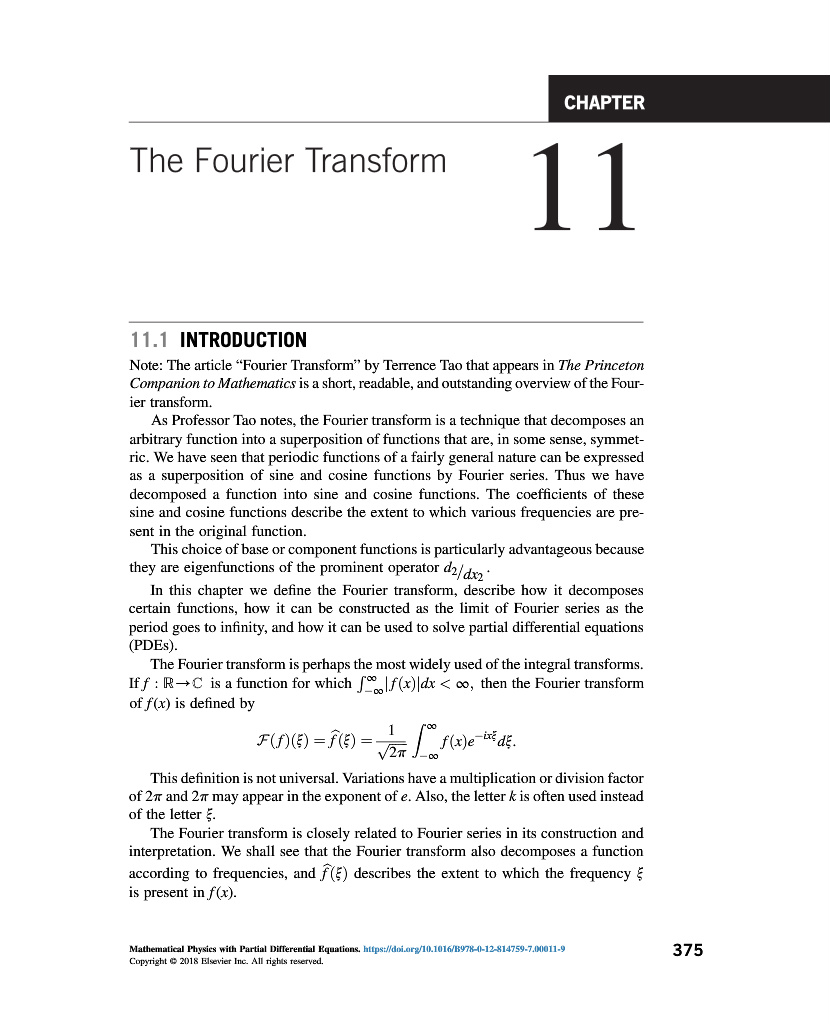 CHAPTER

The Fourier Transform

11

11.1 INTRODUCTION

Note: The article "Fourier Transform" by Terrence Tao that appears in The Princeton Companion to Mathematics is a short, readable, and outstanding overview of the Fourier transform.

As Professor Tao notes, the Fourier transform is a technique that decomposes an arbitrary function into a superposition of functions that are, in some sense, symmetric. We have seen that periodic functions of a fairly general nature can be expressed as a superposition of sine and cosine functions by Fourier series. Thus we have decomposed a function into sine and cosine functions. The coefficients of these sine and cosine functions describe the extent to which various frequencies are present in the original function.

This choice of base or component functions is particularly advantageous because they are eigenfunctions of the prominent operator $d_2/dx_2$.

In this chapter we define the Fourier transform, describe how it decomposes certain functions, how it can be constructed as the limit of Fourier series as the period goes to infinity, and how it can be used to solve partial differential equations (PDEs).

The Fourier transform is perhaps the most widely used of the integral transforms. If $f : \mathbb{R} \to \mathbb{C}$ is a function for which $\int_{-\infty}^{\infty} |f(x)|dx < \infty$, then the Fourier transform of $f(x)$ is defined by

$$\mathcal{F}(f)(\xi) = \widehat{f}(\xi) = \frac{1}{\sqrt{2\pi}} \int_{-\infty}^{\infty} f(x)e^{-ix\xi}d\xi.$$

This definition is not universal. Variations have a multiplication or division factor of $2\pi$ and $2\pi$ may appear in the exponent of $e$. Also, the letter $k$ is often used instead of the letter $\xi$.

The Fourier transform is closely related to Fourier series in its construction and interpretation. We shall see that the Fourier transform also decomposes a function according to frequencies, and $\widehat{f}(\xi)$ describes the extent to which the frequency $\xi$ is present in $f(x)$.

Mathematical Physics with Partial Differential Equations. https://doi.org/10.1016/B978-0-12-814759-7.00011-9
Copyright © 2018 Elsevier Inc. All rights reserved.

375